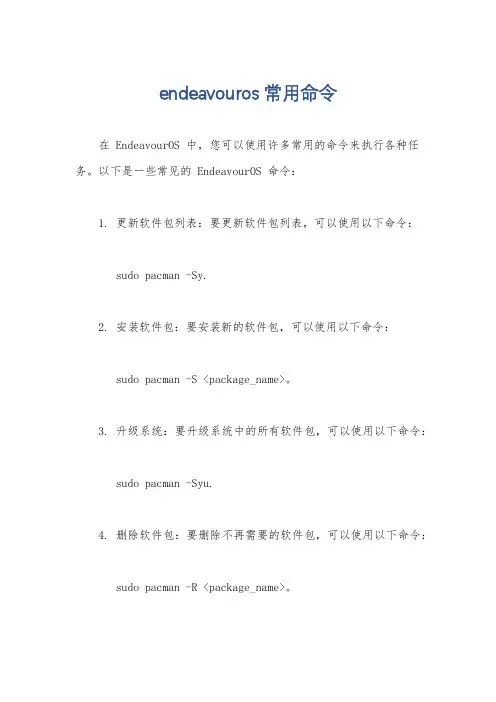 endeavouros 常用命令

在 EndeavourOS 中，您可以使用许多常用的命令来执行各种任务。以下是一些常见的 EndeavourOS 命令：

1. 更新软件包列表：要更新软件包列表，可以使用以下命令：

sudo pacman -Sy.

2. 安装软件包：要安装新的软件包，可以使用以下命令：

sudo pacman -S <package_name>。

3. 升级系统：要升级系统中的所有软件包，可以使用以下命令：

sudo pacman -Syu.

4. 删除软件包：要删除不再需要的软件包，可以使用以下命令：

sudo pacman -R <package_name>。